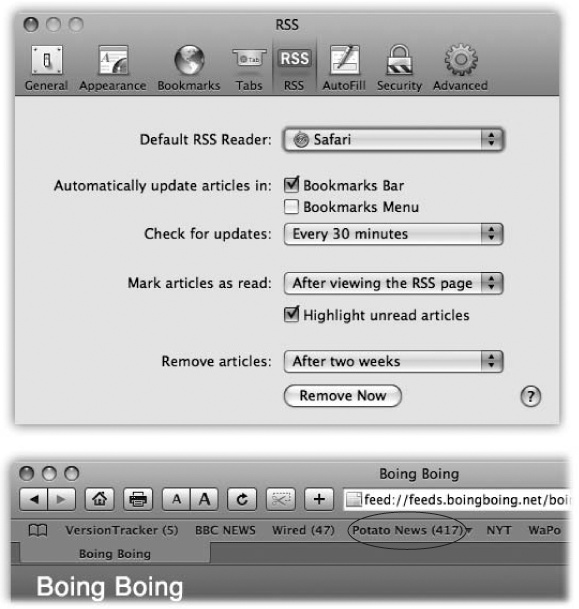 RSS

General Appearance Bookmarks Tabs RSS AutoFill Security Advanced

Default RSS Reader: Safari

Automatically update articles in: Bookmarks Bar
Bookmarks Menu

Check for updates: Every 30 minutes

Mark articles as read: After viewing the RSS page

Highlight unread articles

Remove articles: After two weeks

Remove Now

?

Boing Boing

A A

+ feed://feeds.boingboing.net/boi

VersionTracker (5) BBC NEWS Wired (47) Potato News (417) NYT WaPo

Boing Boing

Boing Boing